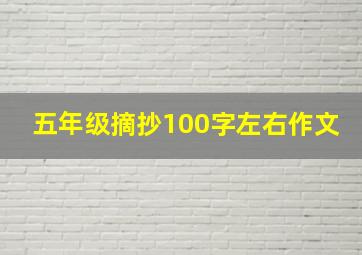 五年级摘抄100字左右作文